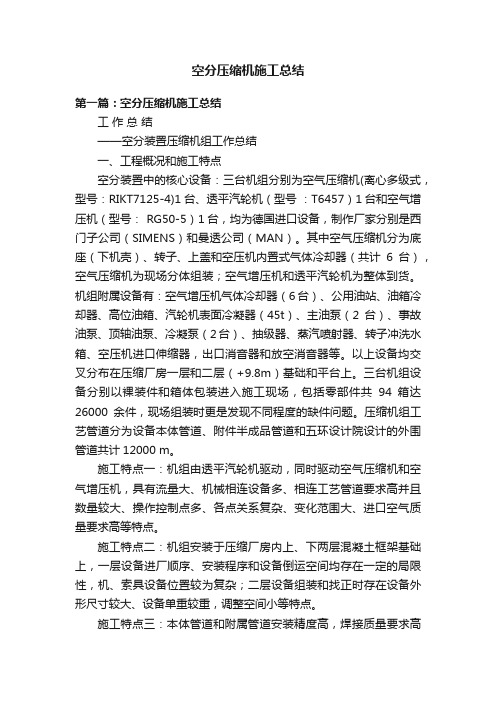 空分压缩机施工总结

第一篇：空分压缩机施工总结

工 作 总 结

——空分装置压缩机组工作总结

一、工程概况和施工特点

空分装置中的核心设备：三台机组分别为空气压缩机(离心多级式，型号：RIKT7125-4)1 台、透平汽轮机（型号 ：T6457）1 台和空气增压机（型号： RG50-5）1 台，均为德国进口设备，制作厂家分别是西门子公司（SIMENS）和曼透公司（MAN）。其中空气压缩机分为底座（下机壳）、转子、上盖和空压机内置式气体冷却器（共计 6 台），空气压缩机为现场分体组装；空气增压机和透平汽轮机为整体到货。机组附属设备有：空气增压机气体冷却器（6 台）、公用油站、油箱冷却器、高位油箱、汽轮机表面冷凝器（45t）、主油泵（2 台）、事故油泵、顶轴油泵、冷凝泵（2 台）、抽级器、蒸汽喷射器、转子冲洗水箱、空压机进口伸缩器，出口消音器和放空消音器等。以上设备均交叉分布在压缩厂房一层和二层（+9.8m）基础和平台上。三台机组设备分别以裸装件和箱体包装进入施工现场，包括零部件共 94 箱达 26000 余件，现场组装时更是发现不同程度的缺件问题。压缩机组工艺管道分为设备本体管道、附件半成品管道和五环设计院设计的外围管道共计 12000 m。

施工特点一：机组由透平汽轮机驱动，同时驱动空气压缩机和空气增压机，具有流量大、机械相连设备多、相连工艺管道要求高并且数量较大、操作控制点多、各点关系复杂、变化范围大、进口空气质量要求高等特点。

施工特点二：机组安装于压缩厂房内上、下两层混凝土框架基础上，一层设备进厂顺序、安装程序和设备倒运空间均存在一定的局限性，机、索具设备位置较为复杂；二层设备组装和找正时存在设备外形尺寸较大、设备单重较重，调整空间小等特点。

施工特点三：本体管道和附属管道安装精度高，焊接质量要求高